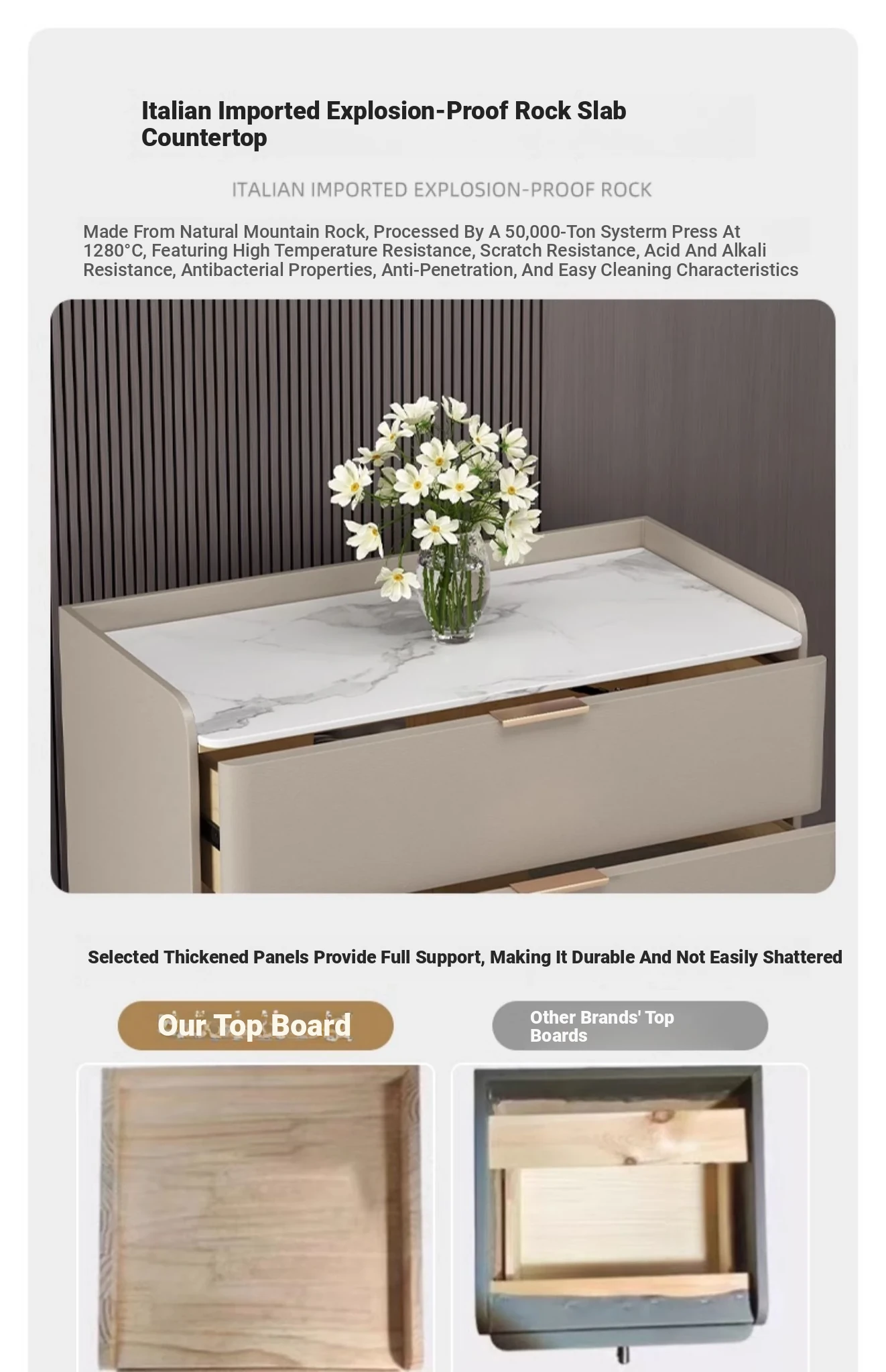 Italian Imported Explosion-Proof Rock Slab Countertop

ITALIAN IMPORTED EXPLOSION-PROOF ROCK

Made From Natural Mountain Rock, Processed By A 50,000-Ton Systerm Press At 1280°C, Featuring High Temperature Resistance, Scratch Resistance, Acid And Alkali Resistance, Antibacterial Properties, Anti-Penetration, And Easy Cleaning Characteristics

Selected Thickened Panels Provide Full Support, Making It Durable And Not Easily Shattered

Our Top Board

Other Brands' Top Boards